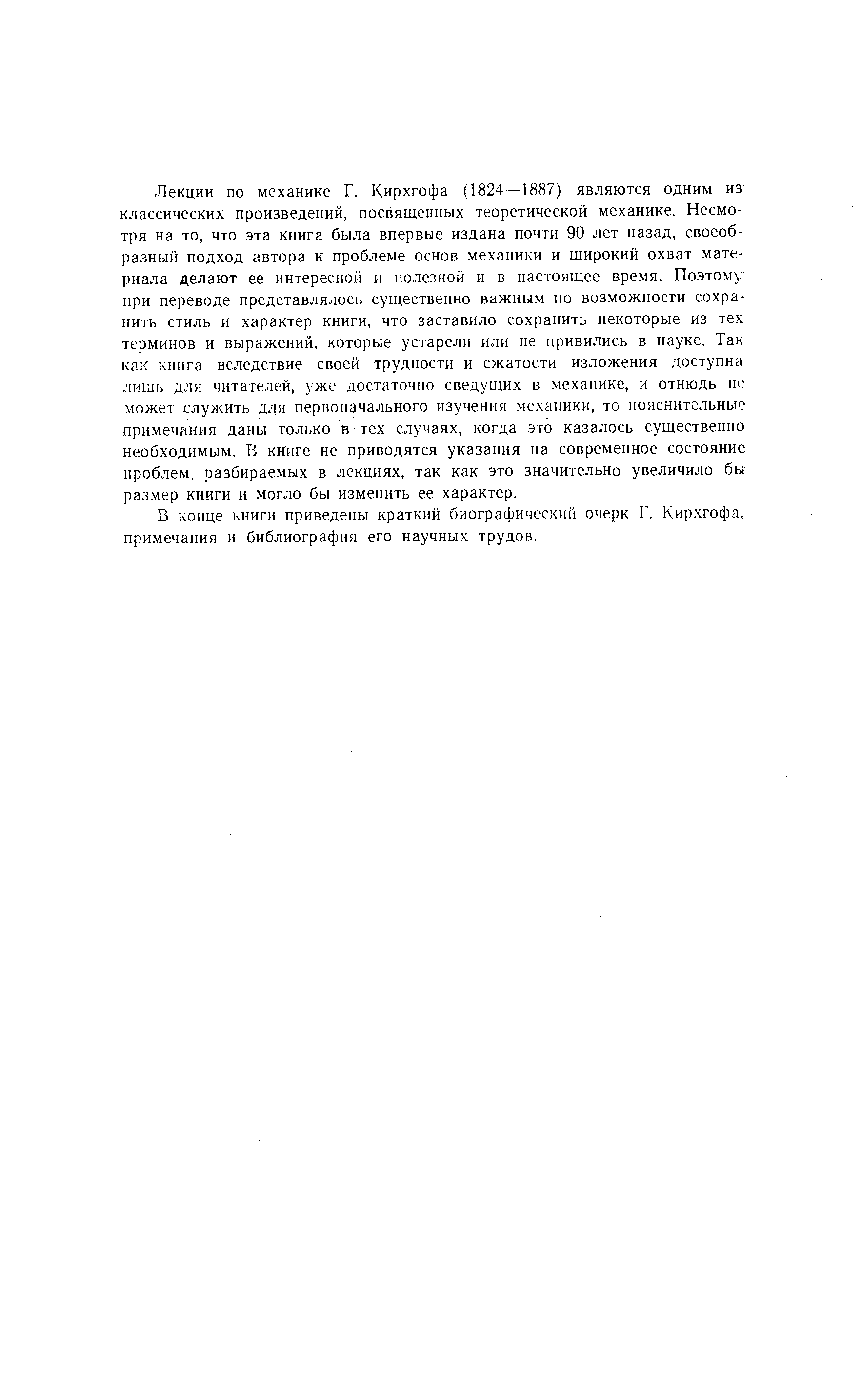 Лекции по механике Г. Кирхгофа (1824—1887) являются одним из классических произведений, посвященных теоретической механике. Несмотря на то, что эта книга была впервые издана почти 90 лет назад, своеобразный подход автора к проблеме основ механики и широкий охват материала делают ее интересной и полезной и в настоящее время. Поэтому при переводе представлялось существенно важным по возможности сохранить стиль и характер книги, что заставило сохранить некоторые из тех терминов и выражений, которые устарели или не привились в науке. Так как книга вследствие своей трудности и сжатости изложения доступна лишь для читателей, уже достаточно сведущих в механике, и отнюдь не может служить для первоначального изучения механики, то пояснительные примечания даны только в тех случаях, когда это казалось существенно необходимым. В книге не приводятся указания на современное состояние проблем, разбираемых в лекциях, так как это значительно увеличило бы размер книги и могло бы изменить ее характер.

В конце книги приведены краткий биографический очерк Г. Кирхгофа, примечания и библиография его научных трудов.